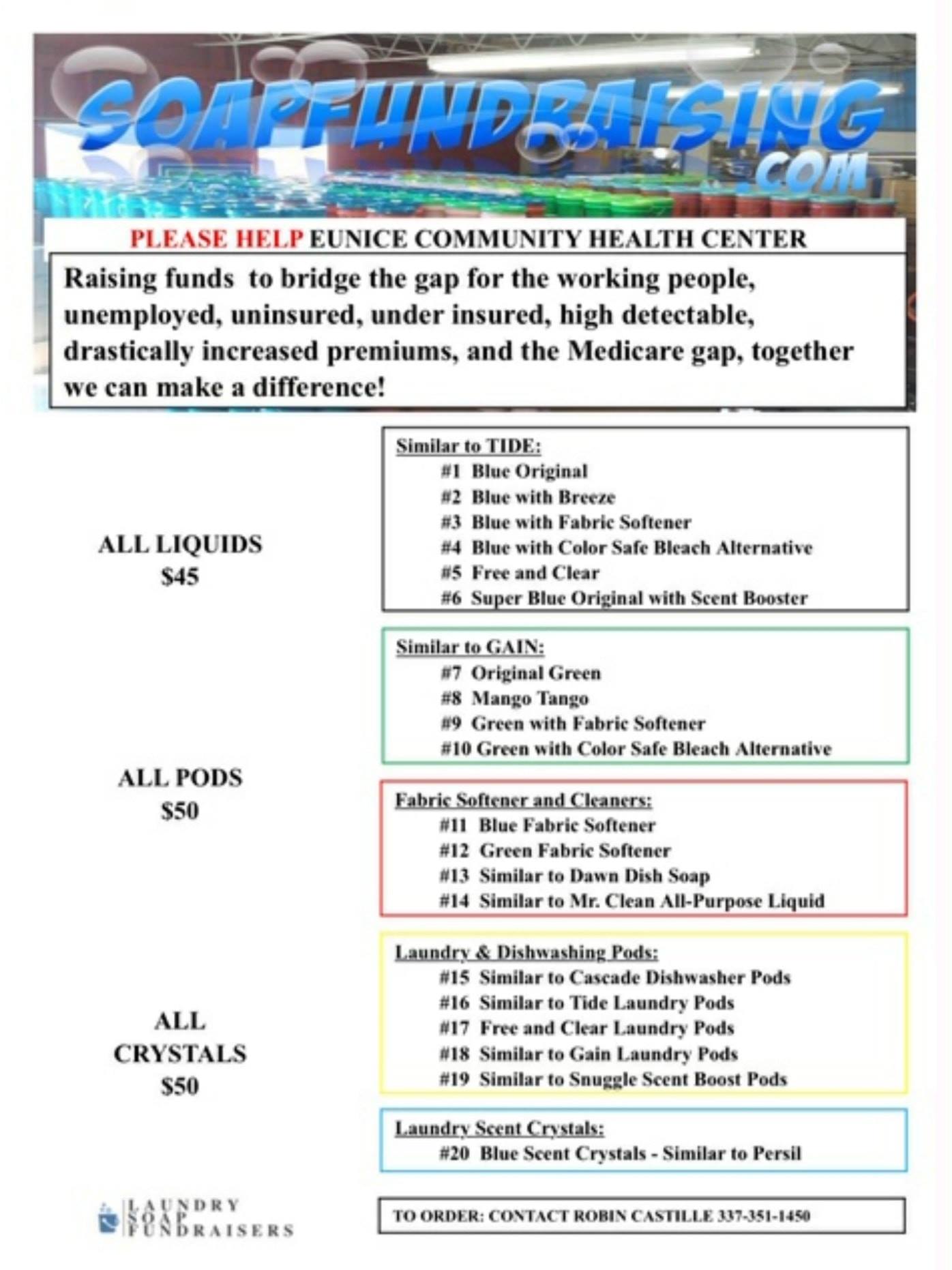 SOAPFUNDRAISING
.COM

PLEASE HELP EUNICE COMMUNITY HEALTH CENTER

Raising funds to bridge the gap for the working people, unemployed, uninsured, under insured, high detectable, drastically increased premiums, and the Medicare gap, together we can make a difference!

ALL LIQUIDS
$45

ALL PODS
$50

ALL CRYSTALS
$50

Similar to TIDE:
#1 Blue Original
#2 Blue with Breeze
#3 Blue with Fabric Softener
#4 Blue with Color Safe Bleach Alternative
#5 Free and Clear
#6 Super Blue Original with Scent Booster

Similar to GAIN:
#7 Original Green
#8 Mango Tango
#9 Green with Fabric Softener
#10 Green with Color Safe Bleach Alternative

Fabric Softener and Cleaners:
#11 Blue Fabric Softener
#12 Green Fabric Softener
#13 Similar to Dawn Dish Soap
#14 Similar to Mr. Clean All-Purpose Liquid

Laundry & Dishwashing Pods:
#15 Similar to Cascade Dishwasher Pods
#16 Similar to Tide Laundry Pods
#17 Free and Clear Laundry Pods
#18 Similar to Gain Laundry Pods
#19 Similar to Snuggle Scent Boost Pods

Laundry Scent Crystals:
#20 Blue Scent Crystals - Similar to Persil

LAUNDRY SOAP FUNDRAISERS

TO ORDER: CONTACT ROBIN CASTILLE 337-351-1450